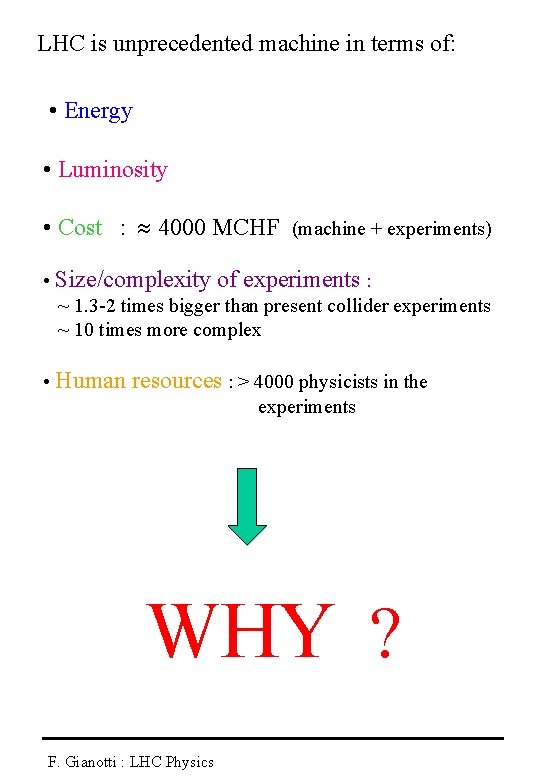 LHC is unprecedented machine in terms of:

• Energy

• Luminosity

• Cost : $\approx$ 4000 MCHF (machine + experiments)

• Size/complexity of experiments :
~ 1.3-2 times bigger than present collider experiments
~ 10 times more complex

• Human resources : > 4000 physicists in the experiments

WHY ?

F. Gianotti : LHC Physics